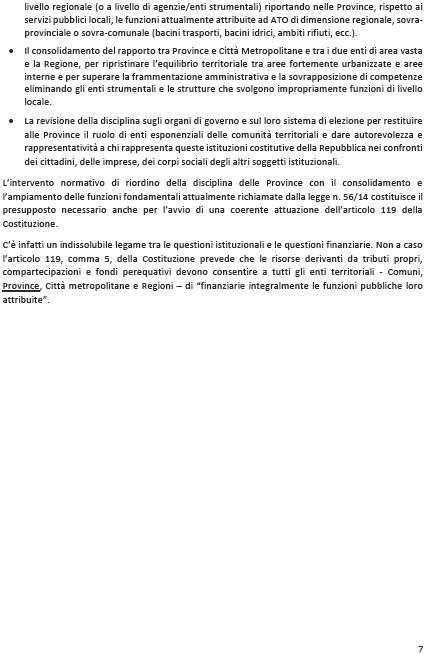 livello regionale (o a livello di agenzie/enti strumentali) riportando nelle Province, rispetto ai servizi pubblici locali, le funzioni attualmente attribuite ad ATO di dimensione regionale, sovra-provinciale o sovra-comunale (bacini trasporti, bacini idrici, ambiti rifiuti, ecc.).

• Il consolidamento del rapporto tra Province e Città Metropolitane e tra i due enti di area vasta e la Regione, per ripristinare l'equilibrio territoriale tra aree fortemente urbanizzate e aree interne e per superare la frammentazione amministrativa e la sovrapposizione di competenze eliminando gli enti strumentali e le strutture che svolgono impropriamente funzioni di livello locale.

• La revisione della disciplina sugli organi di governo e sul loro sistema di elezione per restituire alle Province il ruolo di enti esponenziali delle comunità territoriali e dare autorevolezza e rappresentatività a chi rappresenta queste istituzioni costitutive della Repubblica nei confronti dei cittadini, delle imprese, dei corpi sociali degli altri soggetti istituzionali.

L'intervento normativo di riordino della disciplina delle Province con il consolidamento e l'ampiamento delle funzioni fondamentali attualmente richiamate dalla legge n. 56/14 costituisce il presupposto necessario anche per l'avvio di una coerente attuazione dell'articolo 119 della Costituzione.

C'è infatti un indissolubile legame tra le questioni istituzionali e le questioni finanziarie. Non a caso l'articolo 119, comma 5, della Costituzione prevede che le risorse derivanti da tributi propri, compartecipazioni e fondi perequativi devono consentire a tutti gli enti territoriali - Comuni, Province, Città metropolitane e Regioni – di "finanziarie integralmente le funzioni pubbliche loro attribuite".

7